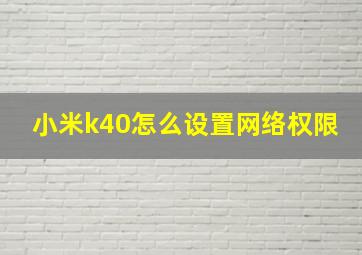 小米k40怎么设置网络权限